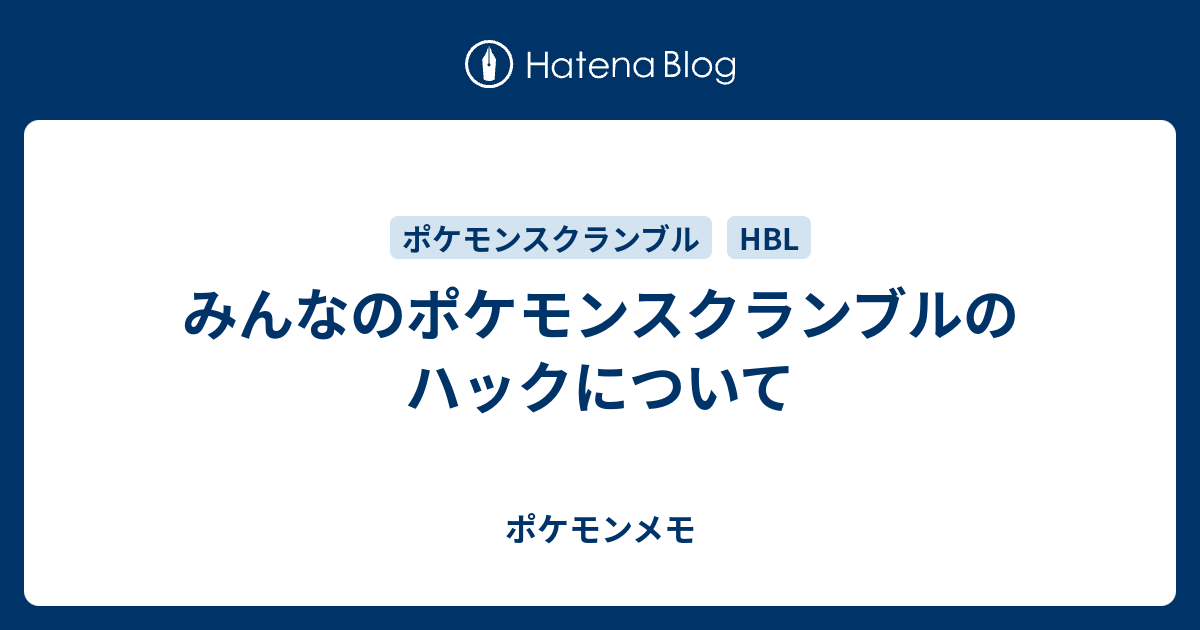 Hatena Blog

ポケモンスクランブル HBL

みんなのポケモンスクランブルのハックについて

ポケモンメモ